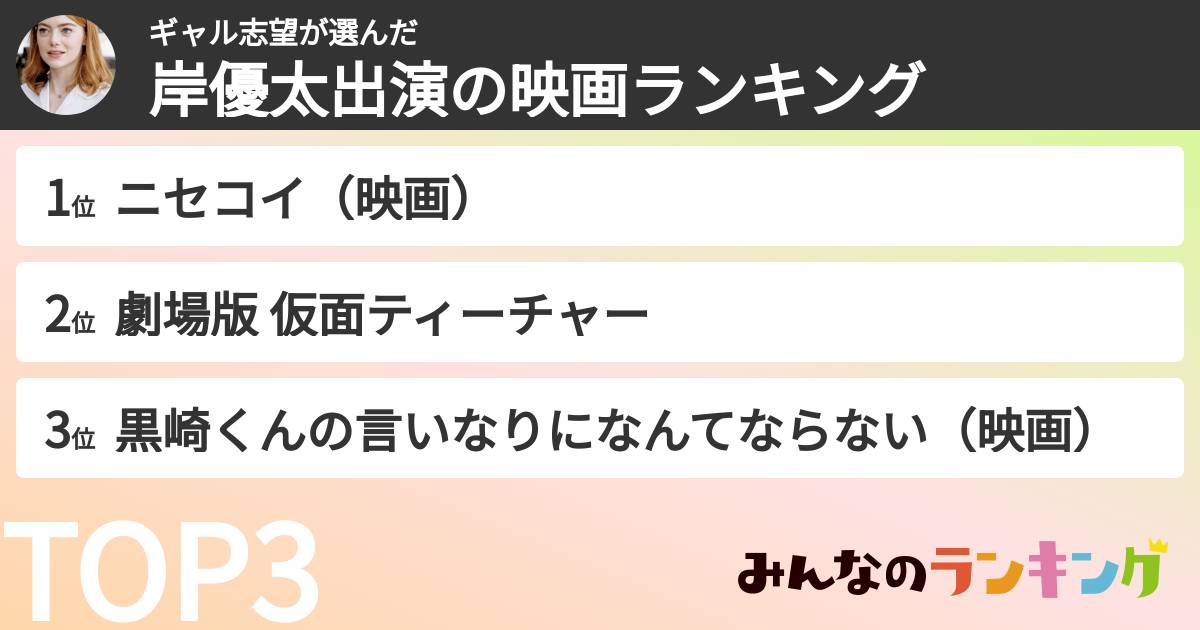 ギャル志望が選んだ
岸優太出演の映画ランキング

1位 ニセコイ（映画）

2位 劇場版 仮面ティーチャー

3位 黒崎くんの言いなりになんてならない（映画）

TOP3

みんなのランキング